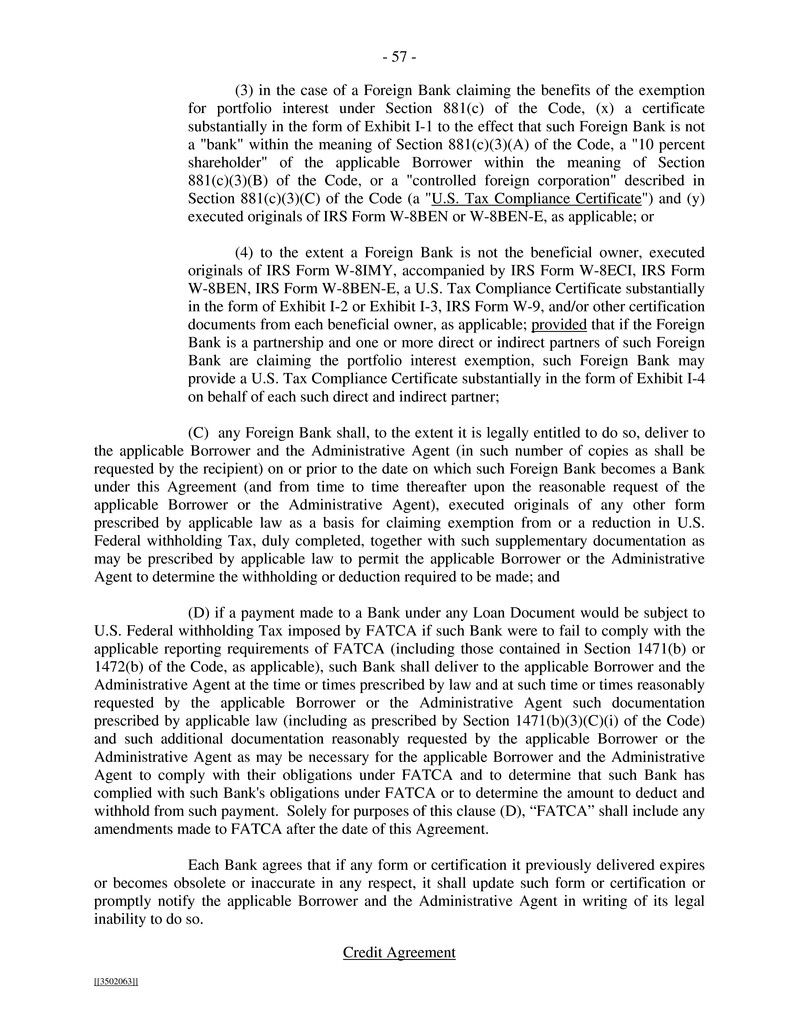 - 57 -

(3) in the case of a Foreign Bank claiming the benefits of the exemption for portfolio interest under Section 881(c) of the Code, (x) a certificate substantially in the form of Exhibit I-1 to the effect that such Foreign Bank is not a "bank" within the meaning of Section 881(c)(3)(A) of the Code, a "10 percent shareholder" of the applicable Borrower within the meaning of Section 881(c)(3)(B) of the Code, or a "controlled foreign corporation" described in Section 881(c)(3)(C) of the Code (a "U.S. Tax Compliance Certificate") and (y) executed originals of IRS Form W-8BEN or W-8BEN-E, as applicable; or

(4) to the extent a Foreign Bank is not the beneficial owner, executed originals of IRS Form W-8IMY, accompanied by IRS Form W-8ECI, IRS Form W-8BEN, IRS Form W-8BEN-E, a U.S. Tax Compliance Certificate substantially in the form of Exhibit I-2 or Exhibit I-3, IRS Form W-9, and/or other certification documents from each beneficial owner, as applicable; provided that if the Foreign Bank is a partnership and one or more direct or indirect partners of such Foreign Bank are claiming the portfolio interest exemption, such Foreign Bank may provide a U.S. Tax Compliance Certificate substantially in the form of Exhibit I-4 on behalf of each such direct and indirect partner;

(C) any Foreign Bank shall, to the extent it is legally entitled to do so, deliver to the applicable Borrower and the Administrative Agent (in such number of copies as shall be requested by the recipient) on or prior to the date on which such Foreign Bank becomes a Bank under this Agreement (and from time to time thereafter upon the reasonable request of the applicable Borrower or the Administrative Agent), executed originals of any other form prescribed by applicable law as a basis for claiming exemption from or a reduction in U.S. Federal withholding Tax, duly completed, together with such supplementary documentation as may be prescribed by applicable law to permit the applicable Borrower or the Administrative Agent to determine the withholding or deduction required to be made; and

(D) if a payment made to a Bank under any Loan Document would be subject to U.S. Federal withholding Tax imposed by FATCA if such Bank were to fail to comply with the applicable reporting requirements of FATCA (including those contained in Section 1471(b) or 1472(b) of the Code, as applicable), such Bank shall deliver to the applicable Borrower and the Administrative Agent at the time or times prescribed by law and at such time or times reasonably requested by the applicable Borrower or the Administrative Agent such documentation prescribed by applicable law (including as prescribed by Section 1471(b)(3)(C)(i) of the Code) and such additional documentation reasonably requested by the applicable Borrower or the Administrative Agent as may be necessary for the applicable Borrower and the Administrative Agent to comply with their obligations under FATCA and to determine that such Bank has complied with such Bank's obligations under FATCA or to determine the amount to deduct and withhold from such payment. Solely for purposes of this clause (D), "FATCA" shall include any amendments made to FATCA after the date of this Agreement.

Each Bank agrees that if any form or certification it previously delivered expires or becomes obsolete or inaccurate in any respect, it shall update such form or certification or promptly notify the applicable Borrower and the Administrative Agent in writing of its legal inability to do so.

Credit Agreement

[[3502063]]